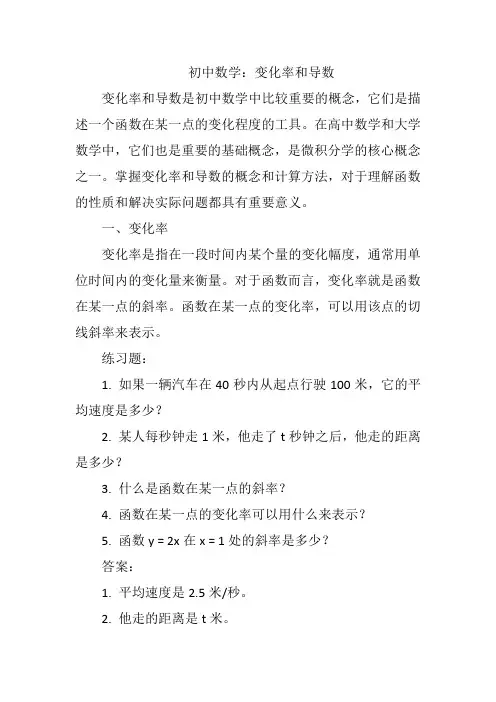 初中数学：变化率和导数

变化率和导数是初中数学中比较重要的概念，它们是描述一个函数在某一点的变化程度的工具。在高中数学和大学数学中，它们也是重要的基础概念，是微积分学的核心概念之一。掌握变化率和导数的概念和计算方法，对于理解函数的性质和解决实际问题都具有重要意义。

一、变化率

变化率是指在一段时间内某个量的变化幅度，通常用单位时间内的变化量来衡量。对于函数而言，变化率就是函数在某一点的斜率。函数在某一点的变化率，可以用该点的切线斜率来表示。

练习题：

1. 如果一辆汽车在 40 秒内从起点行驶 100 米，它的平均速度是多少？

2. 某人每秒钟走 1 米，他走了 t 秒钟之后，他走的距离是多少？

3. 什么是函数在某一点的斜率？

4. 函数在某一点的变化率可以用什么来表示？

5. 函数 $y = 2x$ 在 $x = 1$ 处的斜率是多少？

答案：

1. 平均速度是 2.5 米/秒。

2. 他走的距离是 t 米。